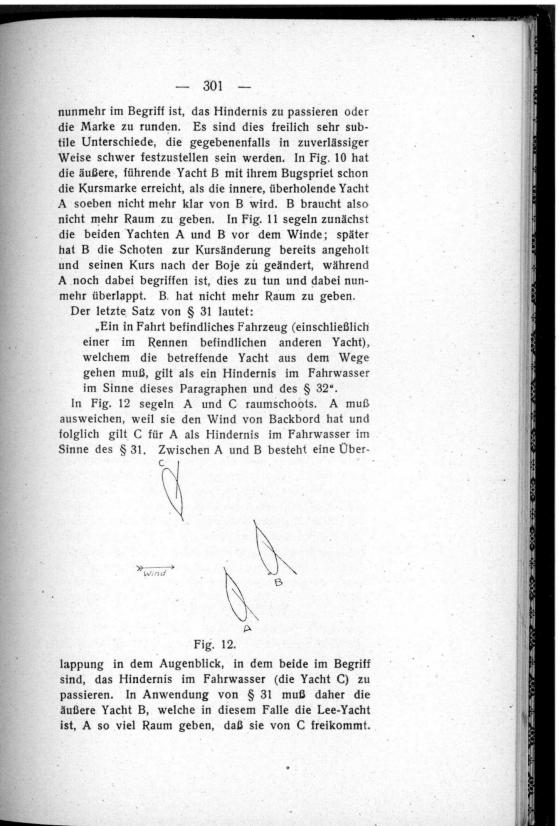 — 301 —

nunmehr im Begriff ist, das Hindernis zu passieren oder die Marke zu runden. Es sind dies freilich sehr subtile Unterschiede, die gegebenenfalls in zuverlässiger Weise schwer festzustellen sein werden. In Fig. 10 hat die äußere, führende Yacht B mit ihrem Bugspriet schon die Kursmarke erreicht, als die innere, überholende Yacht A soeben nicht mehr klar von B wird. B braucht also nicht mehr Raum zu geben. In Fig. 11 segeln zunächst die beiden Yachten A und B vor dem Winde; später hat B die Schoten zur Kursänderung bereits angeholt und seinen Kurs nach der Boje zu geändert, während A noch dabei begriffen ist, dies zu tun und dabei nunmehr überlappt. B. hat nicht mehr Raum zu geben.

Der letzte Satz von § 31 lautet:

„Ein in Fahrt befindliches Fahrzeug (einschließlich einer im Rennen befindlichen anderen Yacht), welchem die betreffende Yacht aus dem Wege gehen muß, gilt als ein Hindernis im Fahrwasser im Sinne dieses Paragraphen und des § 32“.

In Fig. 12 segeln A und C raumschoots. A muß ausweichen, weil sie den Wind von Backbord hat und folglich gilt C für A als Hindernis im Fahrwasser im Sinne des § 31. Zwischen A und B besteht eine Über-

C

Wind

B

A

Fig. 12.

lappung in dem Augenblick, in dem beide im Begriff sind, das Hindernis im Fahrwasser (die Yacht C) zu passieren. In Anwendung von § 31 muß daher die äußere Yacht B, welche in diesem Falle die Lee-Yacht ist, A so viel Raum geben, daß sie von C freikommt.